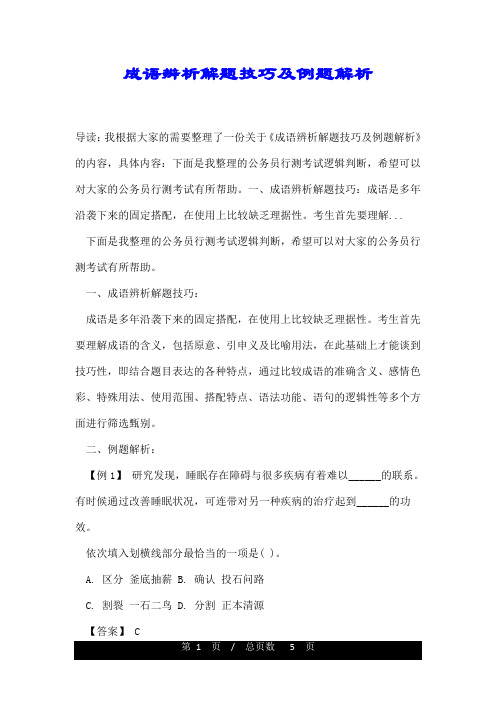 成语辨析解题技巧及例题解析

导读：我根据大家的需要整理了一份关于《成语辨析解题技巧及例题解析》的内容，具体内容：下面是我整理的公务员行测考试逻辑判断，希望可以对大家的公务员行测考试有所帮助。一、成语辨析解题技巧：成语是多年沿袭下来的固定搭配，在使用上比较缺乏理据性。考生首先要理解...

下面是我整理的公务员行测考试逻辑判断，希望可以对大家的公务员行测考试有所帮助。

一、成语辨析解题技巧：

成语是多年沿袭下来的固定搭配，在使用上比较缺乏理据性。考生首先要理解成语的含义，包括原意、引申义及比喻用法，在此基础上才能谈到技巧性，即结合题目表达的各种特点，通过比较成语的准确含义、感情色彩、特殊用法、使用范围、搭配特点、语法功能、语句的逻辑性等多个方面进行筛选甄别。

二、例题解析：

【例 1】 研究发现，睡眠存在障碍与很多疾病有着难以______的联系。有时候通过改善睡眠状况，可连带对另一种疾病的治疗起到______的功效。

依次填入划横线部分最恰当的一项是( )。

A. 区分 釜底抽薪 B. 确认 投石问路

C. 割裂 一石二鸟 D. 分割 正本清源

【答案】 C

第 1 页 / 总页数 5 页